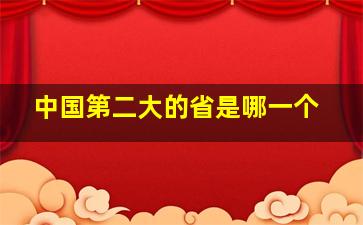 中国第二大的省是哪一个